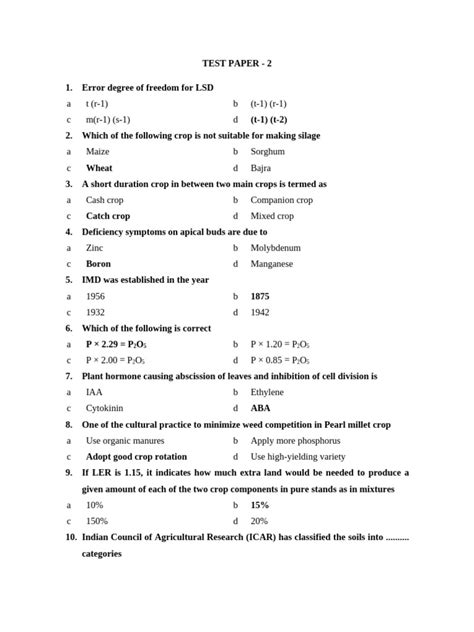 TEST PAPER - 2

1. Error degree of freedom for LSD

a t (r-1)
b (t-1) (r-1)
c m(r-1) (s-1)
d (t-1) (t-2)

2. Which of the following crop is not suitable for making silage

a Maize
b Sorghum
c Wheat
d Bajra

3. A short duration crop in between two main crops is termed as

a Cash crop
b Companion crop
c Catch crop
d Mixed crop

4. Deficiency symptoms on apical buds are due to

a Zinc
b Molybdenum
c Boron
d Manganese

5. IMD was established in the year

a 1956
b 1875
c 1932
d 1942

6. Which of the following is correct

a $P \times 2.29 = P_2O_5$
b $P \times 1.20 = P_2O_5$
c $P \times 2.00 = P_2O_5$
d $P \times 0.85 = P_2O_5$

7. Plant hormone causing abscission of leaves and inhibition of cell division is

a IAA
b Ethylene
c Cytokinin
d ABA

8. One of the cultural practice to minimize weed competition in Pearl millet crop

a Use organic manures
b Apply more phosphorus
c Adopt good crop rotation
d Use high-yielding variety

9. If LER is 1.15, it indicates how much extra land would be needed to produce a given amount of each of the two crop components in pure stands as in mixtures

a 10%
b 15%
c 150%
d 20%

10. Indian Council of Agricultural Research (ICAR) has classified the soils into .......... categories